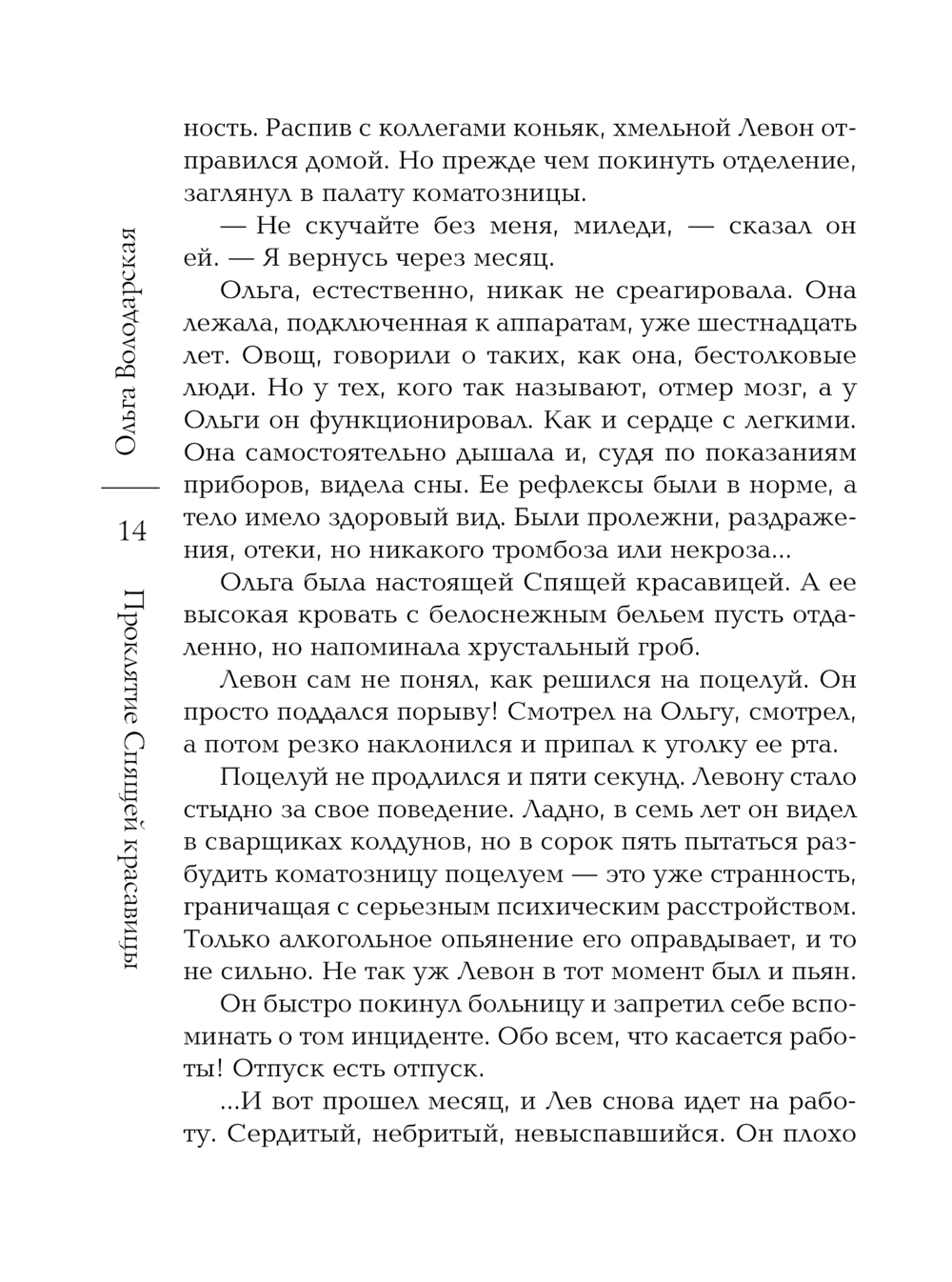 Ольга Володарская

14

Проклятие Спящей красавицы

ность. Распив с коллегами коньяк, хмельной Левон отправился домой. Но прежде чем покинуть отделение, заглянул в палату коматозницы.

— Не скучайте без меня, миледи, — сказал он ей. — Я вернусь через месяц.

Ольга, естественно, никак не среагировала. Она лежала, подключенная к аппаратам, уже шестнадцать лет. Овощ, говорили о таких, как она, бестолковые люди. Но у тех, кого так называют, отмер мозг, а у Ольги он функционировал. Как и сердце с легкими. Она самостоятельно дышала и, судя по показаниям приборов, видела сны. Ее рефлексы были в норме, а тело имело здоровый вид. Были пролежни, раздражения, отеки, но никакого тромбоза или некроза...

Ольга была настоящей Спящей красавицей. А ее высокая кровать с белоснежным бельем пусть отдаленно, но напоминала хрустальный гроб.

Левон сам не понял, как решился на поцелуй. Он просто поддался порыву! Смотрел на Ольгу, смотрел, а потом резко наклонился и припал к уголку ее рта.

Поцелуй не продлился и пяти секунд. Левону стало стыдно за свое поведение. Ладно, в семь лет он видел в сварщиках колдунов, но в сорок пять пытаться разбудить коматозницу поцелуем — это уже странность, граничащая с серьезным психическим расстройством. Только алкогольное опьянение его оправдывает, и то не сильно. Не так уж Левон в тот момент был и пьян.

Он быстро покинул больницу и запретил себе вспоминать о том инциденте. Обо всем, что касается работы! Отпуск есть отпуск.

...И вот прошел месяц, и Лев снова идет на работу. Сердитый, небритый, невыспавшийся. Он плохо